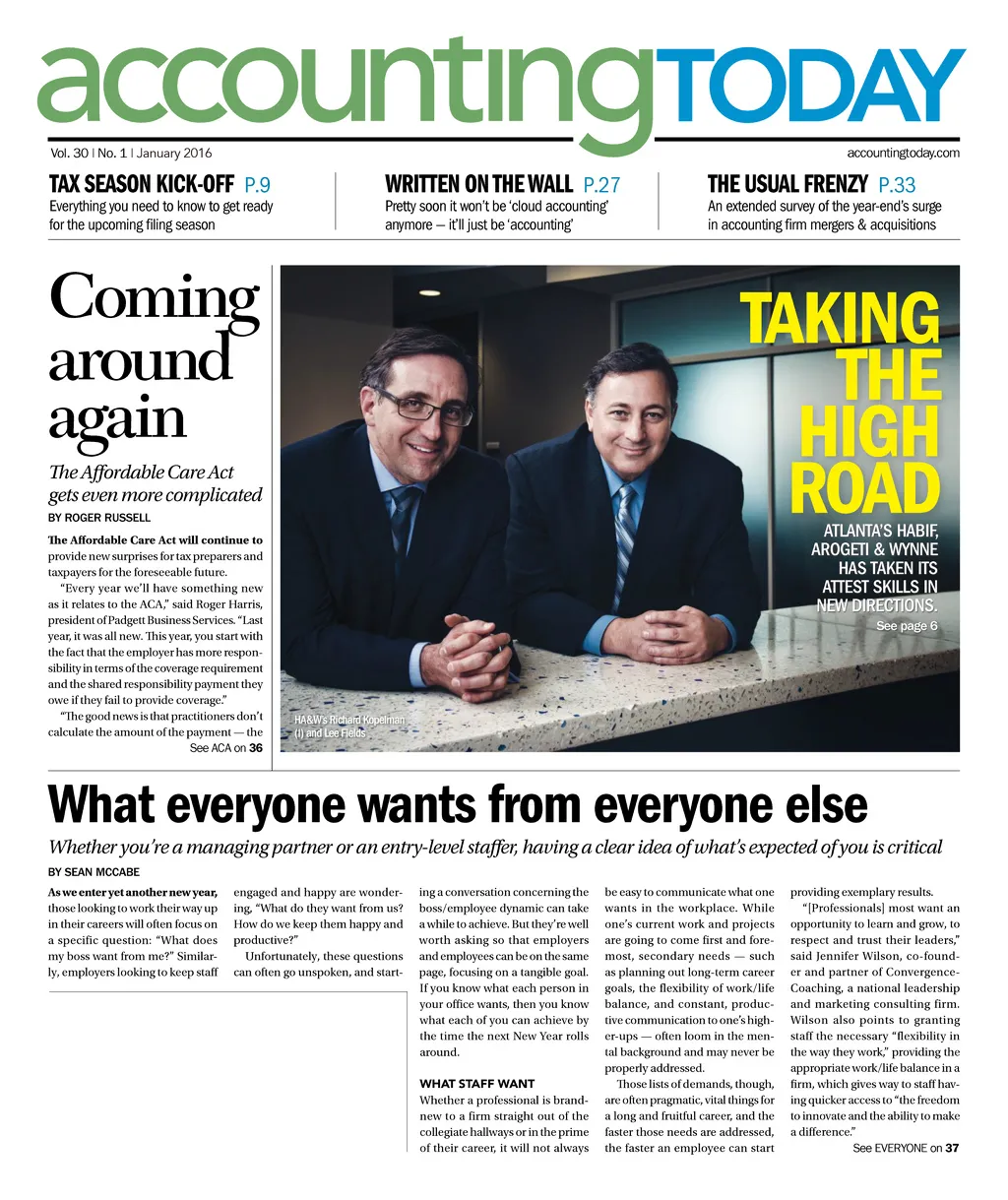 accountingTODAY

Vol. 30 | No. 1 | January 2016

accountingtoday.com

TAX SEASON KICK-OFF P.9
Everything you need to know to get ready for the upcoming filing season

WRITTEN ON THE WALL P.27
Pretty soon it won't be 'cloud accounting' anymore — it'll just be 'accounting'

THE USUAL FRENZY P.33
An extended survey of the year-end's surge in accounting firm mergers & acquisitions

Coming around again

The Affordable Care Act gets even more complicated

BY ROGER RUSSELL

The Affordable Care Act will continue to provide new surprises for tax preparers and taxpayers for the foreseeable future.

"Every year we'll have something new as it relates to the ACA," said Roger Harris, president of Padgett Business Services. "Last year, it was all new. This year, you start with the fact that the employer has more responsibility in terms of the coverage requirement and the shared responsibility payment they owe if they fail to provide coverage."

"The good news is that practitioners don't calculate the amount of the payment — the

See ACA on 36

TAKING THE HIGH ROAD

ATLANTA'S HABIF, AROGETI & WYNNE HAS TAKEN ITS ATTEST SKILLS IN NEW DIRECTIONS.

See page 6

HA&W's Richard Kopelman (l) and Lee Fields

What everyone wants from everyone else

Whether you're a managing partner or an entry-level staffer, having a clear idea of what's expected of you is critical

BY SEAN MCCABE

As we enter yet another new year, those looking to work their way up in their careers will often focus on a specific question: "What does my boss want from me?" Similarly, employers looking to keep staff engaged and happy are wondering, "What do they want from us? How do we keep them happy and productive?"

Unfortunately, these questions can often go unspoken, and starting a conversation concerning the boss/employee dynamic can take a while to achieve. But they're well worth asking so that employers and employees can be on the same page, focusing on a tangible goal. If you know what each person in your office wants, then you know what each of you can achieve by the time the next New Year rolls around.

WHAT STAFF WANT

Whether a professional is brand-new to a firm straight out of the collegiate hallways or in the prime of their career, it will not always be easy to communicate what one wants in the workplace. While one's current work and projects are going to come first and foremost, secondary needs — such as planning out long-term career goals, the flexibility of work/life balance, and constant, productive communication to one's higher-ups — often loom in the mental background and may never be properly addressed.

Those lists of demands, though, are often pragmatic, vital things for a long and fruitful career, and the faster those needs are addressed, the faster an employee can start providing exemplary results.

"[Professionals] most want an opportunity to learn and grow, to respect and trust their leaders," said Jennifer Wilson, co-founder and partner of Convergence-Coaching, a national leadership and marketing consulting firm. Wilson also points to granting staff the necessary "flexibility in the way they work," providing the appropriate work/life balance in a firm, which gives way to staff having quicker access to "the freedom to innovate and the ability to make a difference."

See EVERYONE on 37